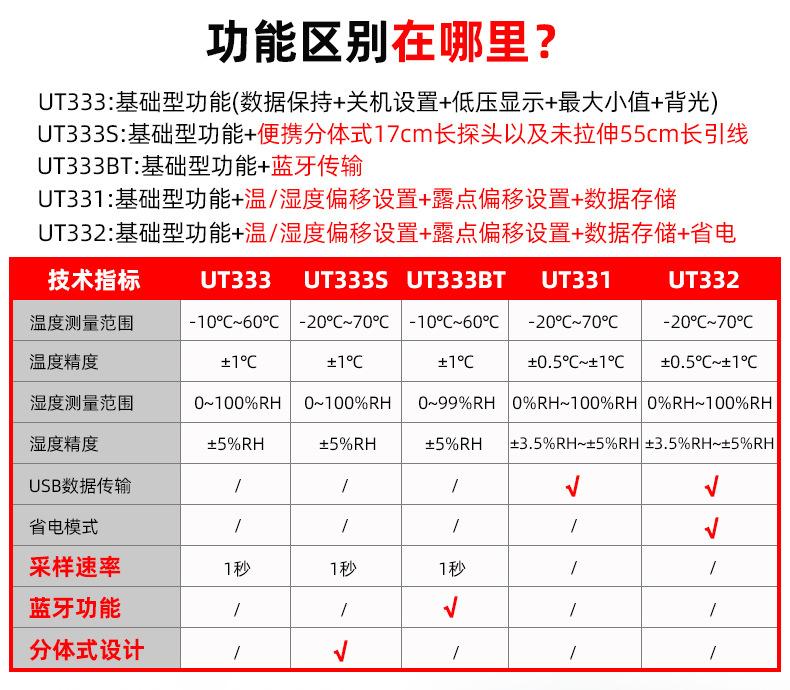 功能区别在哪里？

UT333:基础型功能(数据保持+关机设置+低压显示+最大小值+背光)
UT333S:基础型功能+便携分体式17cm长探头以及未拉伸55cm长引线
UT333BT:基础型功能+蓝牙传输
UT331:基础型功能+温/湿度偏移设置+露点偏移设置+数据存储
UT332:基础型功能+温/湿度偏移设置+露点偏移设置+数据存储+省电

| 技术指标 | UT333 | UT333S | UT333BT | UT331 | UT332 |
|---|---|---|---|---|---|
| 温度测量范围 | -10℃~60℃ | -20℃~70℃ | -10℃~60℃ | -20℃~70℃ | -20℃~70℃ |
| 温度精度 | ±1℃ | ±1℃ | ±1℃ | ±0.5℃~±1℃ | ±0.5℃~±1℃ |
| 湿度测量范围 | 0~100%RH | 0~100%RH | 0~99%RH | 0%RH~100%RH | 0%RH~100%RH |
| 湿度精度 | ±5%RH | ±5%RH | ±5%RH | ±3.5%RH~±5%RH | ±3.5%RH~±5%RH |
| USB数据传输 | / | / | / | √ | √ |
| 省电模式 | / | / | / | / | √ |
| 采样速率 | 1秒 | 1秒 | 1秒 | / | / |
| 蓝牙功能 | / | / | √ | / | / |
| 分体式设计 | / | √ | / | / | / |